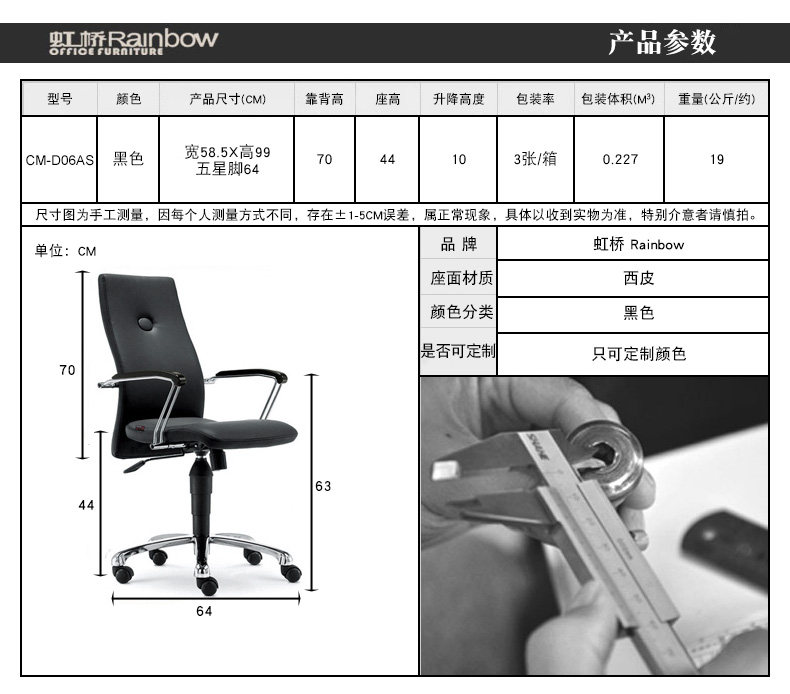 虹桥Rainbow
OFFICE FURNITURE

产品参数

| 型号 | 颜色 | 产品尺寸(CM) | 靠背高 | 座高 | 升降高度 | 包装率 | 包装体积($M^3$) | 重量(公斤/约) |
|---|---|---|---|---|---|---|---|---|
| CM-D06AS | 黑色 | 宽58.5X高99 五星脚64 | 70 | 44 | 10 | 3张/箱 | 0.227 | 19 |

尺寸图为手工测量，因每个人测量方式不同，存在±1-5CM误差，属正常现象，具体以收到实物为准，特别介意者请慎拍。

单位：CM

70

44

63

64

| 品 牌 | 虹桥 Rainbow |
|---|---|
| 座面材质 | 西皮 |
| 颜色分类 | 黑色 |
| 是否可定制 | 只可定制颜色 |

SHAHE